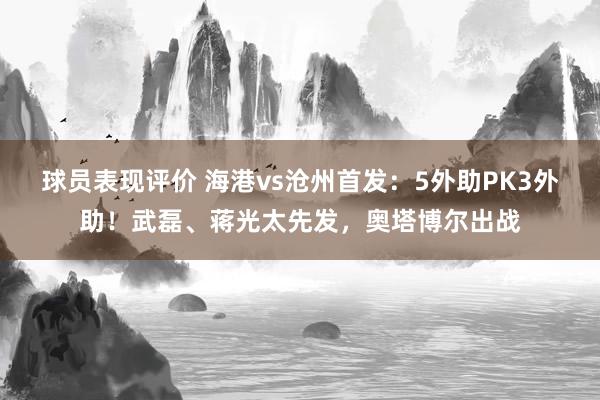 球员表现评价 海港vs沧州首发：5外助PK3外助！武磊、蒋光太先发，奥塔博尔出战